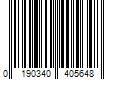 0 190340 405648